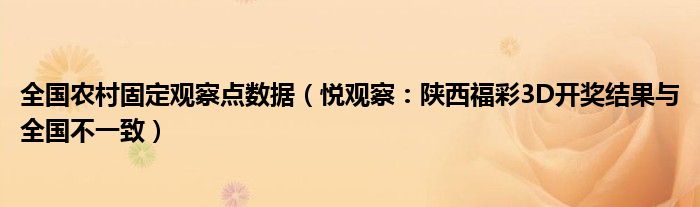 全国农村固定观察点数据（悦观察：陕西福彩3D开奖结果与全国不一致）